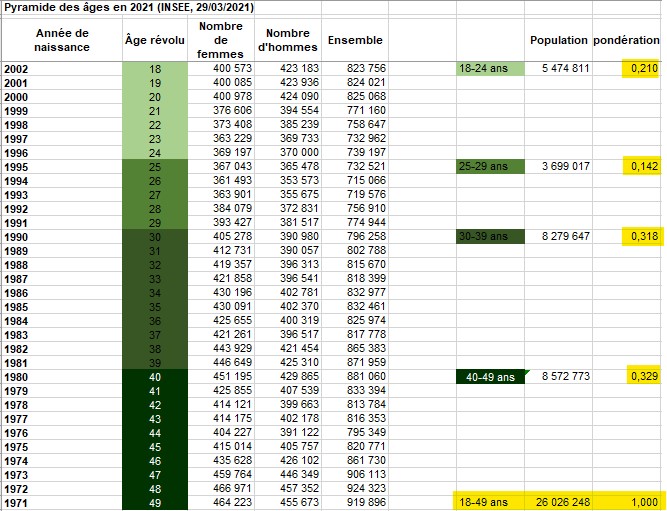 Pyramide des âges en 2021 (INSEE, 29/03/2021)

| Année de naissance | Âge révolu | Nombre de femmes | Nombre d'hommes | Ensemble | | | Population | pondération |
|---|---|---|---|---|---|---|---|---|
| 2002 | 18 | 400 573 | 423 183 | 823 756 | | 18-24 ans | 5 474 811 | 0,210 |
| 2001 | 19 | 400 085 | 423 936 | 824 021 | | | | |
| 2000 | 20 | 400 978 | 424 090 | 825 068 | | | | |
| 1999 | 21 | 376 606 | 394 554 | 771 160 | | | | |
| 1998 | 22 | 373 408 | 385 239 | 758 647 | | | | |
| 1997 | 23 | 363 229 | 369 733 | 732 962 | | | | |
| 1996 | 24 | 369 197 | 370 000 | 739 197 | | | | |
| 1995 | 25 | 367 043 | 365 478 | 732 521 | | 25-29 ans | 3 699 017 | 0,142 |
| 1994 | 26 | 361 493 | 353 573 | 715 066 | | | | |
| 1993 | 27 | 363 901 | 355 675 | 719 576 | | | | |
| 1992 | 28 | 384 079 | 372 831 | 756 910 | | | | |
| 1991 | 29 | 393 427 | 381 517 | 774 944 | | | | |
| 1990 | 30 | 405 278 | 390 980 | 796 258 | | 30-39 ans | 8 279 647 | 0,318 |
| 1989 | 31 | 412 731 | 390 057 | 802 788 | | | | |
| 1988 | 32 | 419 357 | 396 313 | 815 670 | | | | |
| 1987 | 33 | 421 858 | 396 541 | 818 399 | | | | |
| 1986 | 34 | 430 196 | 402 781 | 832 977 | | | | |
| 1985 | 35 | 430 091 | 402 370 | 832 461 | | | | |
| 1984 | 36 | 425 655 | 400 319 | 825 974 | | | | |
| 1983 | 37 | 421 261 | 396 517 | 817 778 | | | | |
| 1982 | 38 | 443 929 | 421 454 | 865 383 | | | | |
| 1981 | 39 | 446 649 | 425 310 | 871 959 | | | | |
| 1980 | 40 | 451 195 | 429 865 | 881 060 | | 40-49 ans | 8 572 773 | 0,329 |
| 1979 | 41 | 425 855 | 407 539 | 833 394 | | | | |
| 1978 | 42 | 414 121 | 399 663 | 813 784 | | | | |
| 1977 | 43 | 414 175 | 402 178 | 816 353 | | | | |
| 1976 | 44 | 404 227 | 391 122 | 795 349 | | | | |
| 1975 | 45 | 415 014 | 405 757 | 820 771 | | | | |
| 1974 | 46 | 435 628 | 426 102 | 861 730 | | | | |
| 1973 | 47 | 459 764 | 446 349 | 906 113 | | | | |
| 1972 | 48 | 466 971 | 457 352 | 924 323 | | | | |
| 1971 | 49 | 464 223 | 455 673 | 919 896 | | 18-49 ans | 26 026 248 | 1,000 |